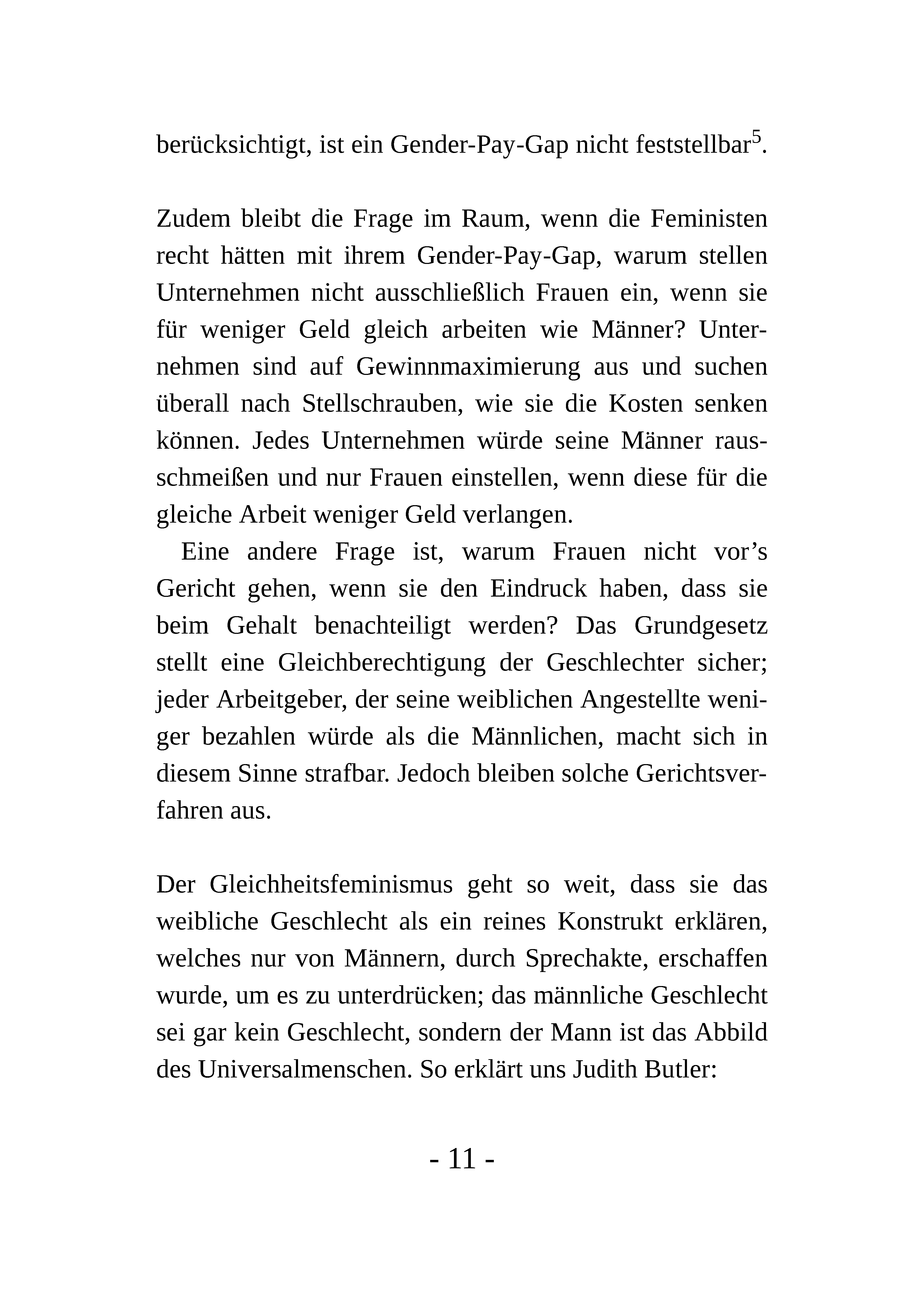 berücksichtigt, ist ein Gender-Pay-Gap nicht feststellbar$^{5}$.

Zudem bleibt die Frage im Raum, wenn die Feministen recht hätten mit ihrem Gender-Pay-Gap, warum stellen Unternehmen nicht ausschließlich Frauen ein, wenn sie für weniger Geld gleich arbeiten wie Männer? Unternehmen sind auf Gewinnmaximierung aus und suchen überall nach Stellschrauben, wie sie die Kosten senken können. Jedes Unternehmen würde seine Männer rausschmeißen und nur Frauen einstellen, wenn diese für die gleiche Arbeit weniger Geld verlangen.

Eine andere Frage ist, warum Frauen nicht vor's Gericht gehen, wenn sie den Eindruck haben, dass sie beim Gehalt benachteiligt werden? Das Grundgesetz stellt eine Gleichberechtigung der Geschlechter sicher; jeder Arbeitgeber, der seine weiblichen Angestellte weniger bezahlen würde als die Männlichen, macht sich in diesem Sinne strafbar. Jedoch bleiben solche Gerichtsverfahren aus.

Der Gleichheitsfeminismus geht so weit, dass sie das weibliche Geschlecht als ein reines Konstrukt erklären, welches nur von Männern, durch Sprechakte, erschaffen wurde, um es zu unterdrücken; das männliche Geschlecht sei gar kein Geschlecht, sondern der Mann ist das Abbild des Universalmenschen. So erklärt uns Judith Butler:

- 11 -